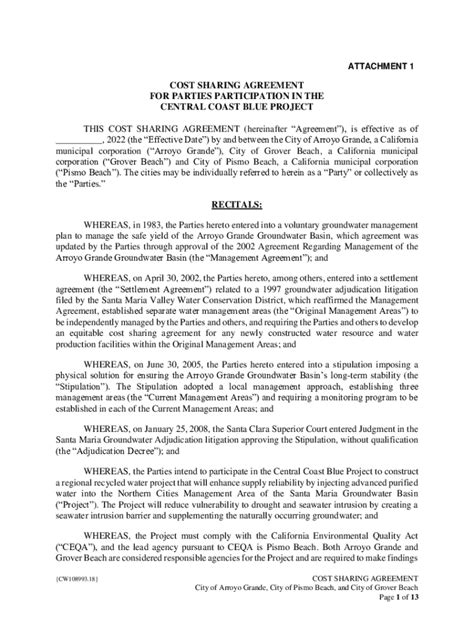 ATTACHMENT 1

COST SHARING AGREEMENT
FOR PARTIES PARTICIPATION IN THE
CENTRAL COAST BLUE PROJECT

THIS COST SHARING AGREEMENT (hereinafter "Agreement"), is effective as of __________, 2022 (the "Effective Date") by and between the City of Arroyo Grande, a California municipal corporation ("Arroyo Grande"), City of Grover Beach, a California municipal corporation ("Grover Beach") and City of Pismo Beach, a California municipal corporation ("Pismo Beach"). The cities may be individually referred to herein as a "Party" or collectively as the "Parties."

RECITALS:

WHEREAS, in 1983, the Parties hereto entered into a voluntary groundwater management plan to manage the safe yield of the Arroyo Grande Groundwater Basin, which agreement was updated by the Parties through approval of the 2002 Agreement Regarding Management of the Arroyo Grande Groundwater Basin (the "Management Agreement"); and

WHEREAS, on April 30, 2002, the Parties hereto, among others, entered into a settlement agreement (the "Settlement Agreement") related to a 1997 groundwater adjudication litigation filed by the Santa Maria Valley Water Conservation District, which reaffirmed the Management Agreement, established separate water management areas (the "Original Management Areas") to be independently managed by the Parties and others, and requiring the Parties and others to develop an equitable cost sharing agreement for any newly constructed water resource and water production facilities within the Original Management Areas; and

WHEREAS, on June 30, 2005, the Parties hereto entered into a stipulation imposing a physical solution for ensuring the Arroyo Grande Groundwater Basin's long-term stability (the "Stipulation"). The Stipulation adopted a local management approach, establishing three management areas (the "Current Management Areas") and requiring a monitoring program to be established in each of the Current Management Areas; and

WHEREAS, on January 25, 2008, the Santa Clara Superior Court entered Judgment in the Santa Maria Groundwater Adjudication litigation approving the Stipulation, without qualification (the "Adjudication Decree"); and

WHEREAS, the Parties intend to participate in the Central Coast Blue Project to construct a regional recycled water project that will enhance supply reliability by injecting advanced purified water into the Northern Cities Management Area of the Santa Maria Groundwater Basin ("Project"). The Project will reduce vulnerability to drought and seawater intrusion by creating a seawater intrusion barrier and supplementing the naturally occurring groundwater; and

WHEREAS, the Project must comply with the California Environmental Quality Act ("CEQA"), and the lead agency pursuant to CEQA is Pismo Beach. Both Arroyo Grande and Grover Beach are considered responsible agencies for the Project and are required to make findings

{CW108993.18}

COST SHARING AGREEMENT
City of Arroyo Grande, City of Pismo Beach, and City of Grover Beach
Page 1 of 13